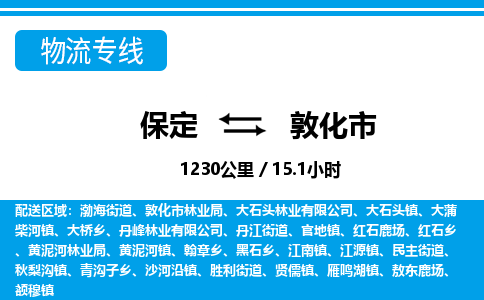 物流专线

保定 敦化市

1230公里 / 15.1小时

配送区域：渤海街道、敦化市林业局、大石头林业有限公司、大石头镇、大蒲柴河镇、大桥乡、丹峰林业有限公司、丹江街道、官地镇、红石鹿场、红石乡、黄泥河林业局、黄泥河镇、翰章乡、黑石乡、江南镇、江源镇、民主街道、秋梨沟镇、青沟子乡、沙河沿镇、胜利街道、贤儒镇、雁鸣湖镇、敖东鹿场、额穆镇